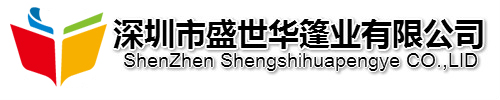 深圳市盛世华篷业有限公司
ShenZhen Shengshihuapengye CO.,LID